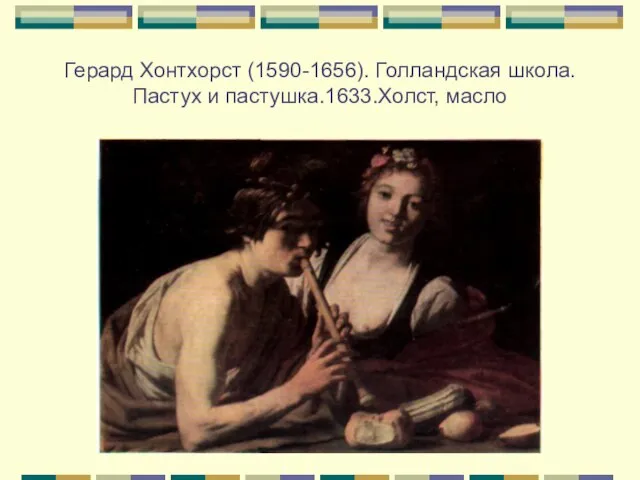 Герард Хонтхорст (1590-1656). Голландская школа. Пастух и пастушка.1633.Холст, масло